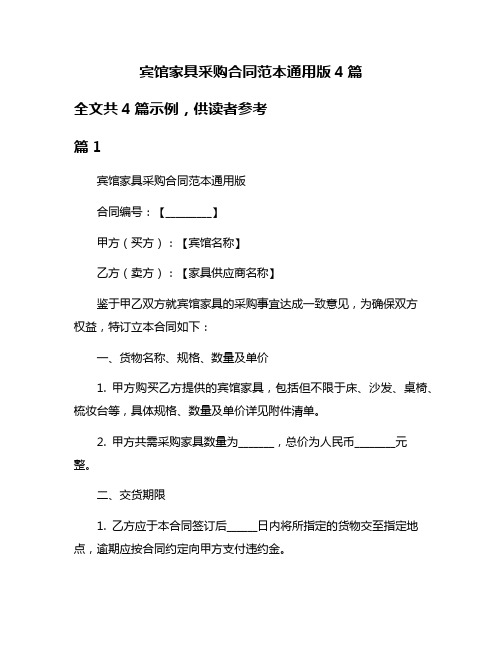 宾馆家具采购合同范本通用版 4 篇

全文共 4 篇示例，供读者参考

篇 1

宾馆家具采购合同范本通用版

合同编号：【________】

甲方（买方）：【宾馆名称】

乙方（卖方）：【家具供应商名称】

鉴于甲乙双方就宾馆家具的采购事宜达成一致意见，为确保双方权益，特订立本合同如下：

一、货物名称、规格、数量及单价

1. 甲方购买乙方提供的宾馆家具，包括但不限于床、沙发、桌椅、梳妆台等，具体规格、数量及单价详见附件清单。

2. 甲方共需采购家具数量为_______，总价为人民币________元整。

二、交货期限

1. 乙方应于本合同签订后______日内将所指定的货物交至指定地点，逾期应按合同约定向甲方支付违约金。